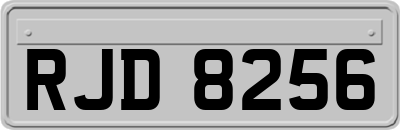 RJD 8256